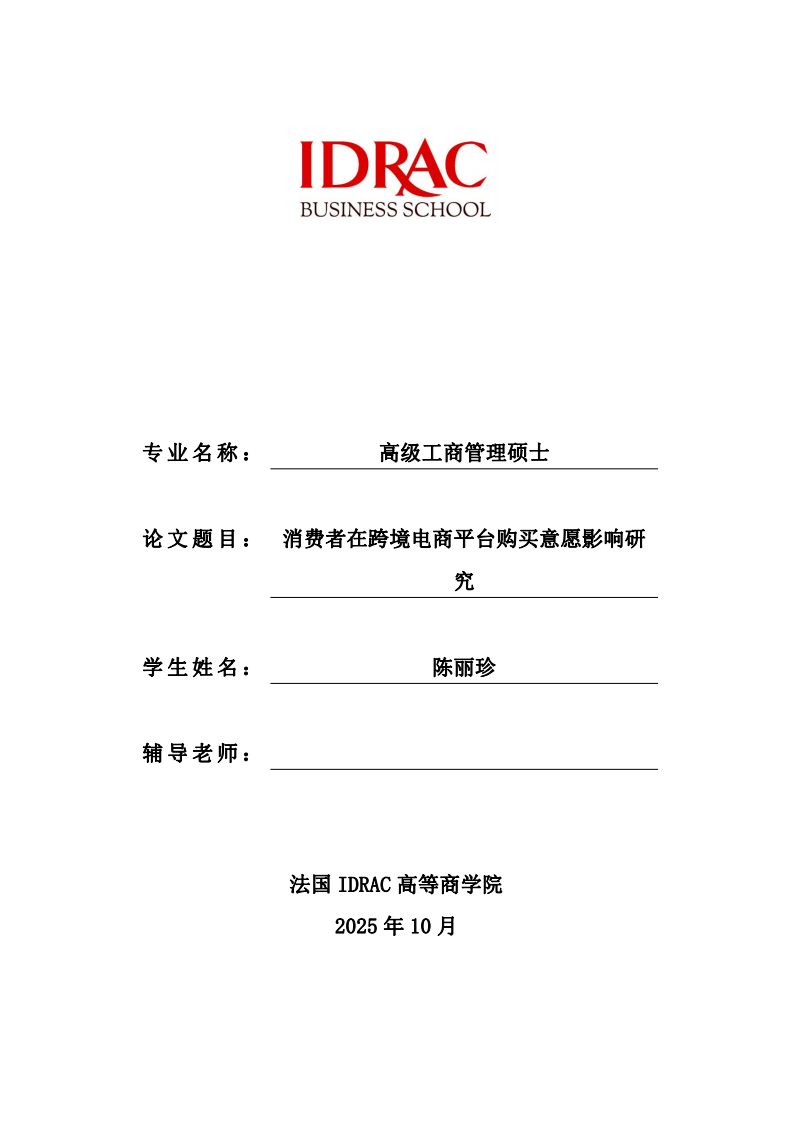 IDRAC
BUSINESS SCHOOL

专业名称： 高级工商管理硕士

论文题目： 消费者在跨境电商平台购买意愿影响研究

学生姓名： 陈丽珍

辅导老师：

法国 IDRAC 高等商学院
2025 年 10 月